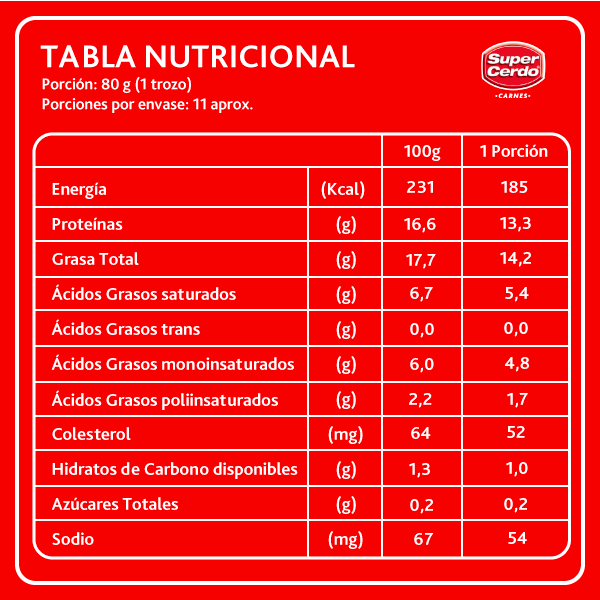 TABLA NUTRICIONAL

Porción: 80 g (1 trozo)
Porciones por envase: 11 aprox.

Super Cerdo
CARNES

| | | 100g | 1 Porción |
|---|---|---|---|
| Energía | (Kcal) | 231 | 185 |
| Proteínas | (g) | 16,6 | 13,3 |
| Grasa Total | (g) | 17,7 | 14,2 |
| Ácidos Grasos saturados | (g) | 6,7 | 5,4 |
| Ácidos Grasos trans | (g) | 0,0 | 0,0 |
| Ácidos Grasos monoinsaturados | (g) | 6,0 | 4,8 |
| Ácidos Grasos poliinsaturados | (g) | 2,2 | 1,7 |
| Colesterol | (mg) | 64 | 52 |
| Hidratos de Carbono disponibles | (g) | 1,3 | 1,0 |
| Azúcares Totales | (g) | 0,2 | 0,2 |
| Sodio | (mg) | 67 | 54 |